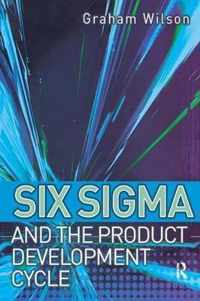 Graham Wilson

SIX SIGMA

AND THE PRODUCT DEVELOPMENT CYCLE

R